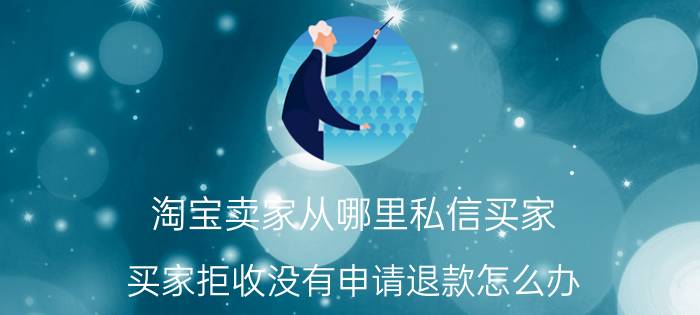 淘宝卖家从哪里私信买家

买家拒收没有申请退款怎么办